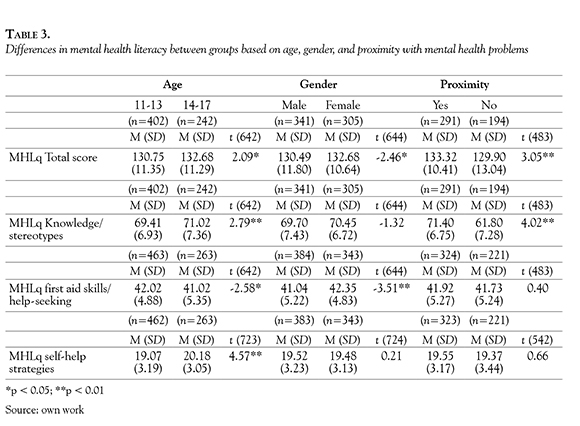 TABLE 3.
Differences in mental health literacy between groups based on age, gender, and proximity with mental health problems

| | Age | | | Gender | | | Proximity | | |
|---|---|---|---|---|---|---|---|---|---|
| | 11-13 | 14-17 | | Male | Female | | Yes | No | |
| | (n=402) | (n=242) | | (n=341) | (n=305) | | (n=291) | (n=194) | |
| | M (SD) | M (SD) | t (642) | M (SD) | M (SD) | t (644) | M (SD) | M (SD) | t (483) |
| MHLq Total score | 130.75 (11.35) | 132.68 (11.29) | 2.09* | 130.49 (11.80) | 132.68 (10.64) | -2.46* | 133.32 (10.41) | 129.90 (13.04) | 3.05** |
| | (n=402) | (n=242) | | (n=341) | (n=305) | | (n=291) | (n=194) | |
| | M (SD) | M (SD) | t (642) | M (SD) | M (SD) | t (644) | M (SD) | M (SD) | t (483) |
| MHLq Knowledge/ stereotypes | 69.41 (6.93) | 71.02 (7.36) | 2.79** | 69.70 (7.43) | 70.45 (6.72) | -1.32 | 71.40 (6.75) | 61.80 (7.28) | 4.02** |
| | (n=463) | (n=263) | | (n=384) | (n=343) | | (n=324) | (n=221) | |
| | M (SD) | M (SD) | t (642) | M (SD) | M (SD) | t (644) | M (SD) | M (SD) | t (483) |
| MHLq first aid skills/ help-seeking | 42.02 (4.88) | 41.02 (5.35) | -2.58* | 41.04 (5.22) | 42.35 (4.83) | -3.51** | 41.92 (5.27) | 41.73 (5.24) | 0.40 |
| | (n=462) | (n=263) | | (n=383) | (n=343) | | (n=323) | (n=221) | |
| | M (SD) | M (SD) | t (723) | M (SD) | M (SD) | t (724) | M (SD) | M (SD) | t (542) |
| MHLq self-help strategies | 19.07 (3.19) | 20.18 (3.05) | 4.57** | 19.52 (3.23) | 19.48 (3.13) | 0.21 | 19.55 (3.17) | 19.37 (3.44) | 0.66 |

*p < 0.05; **p < 0.01

Source: own work